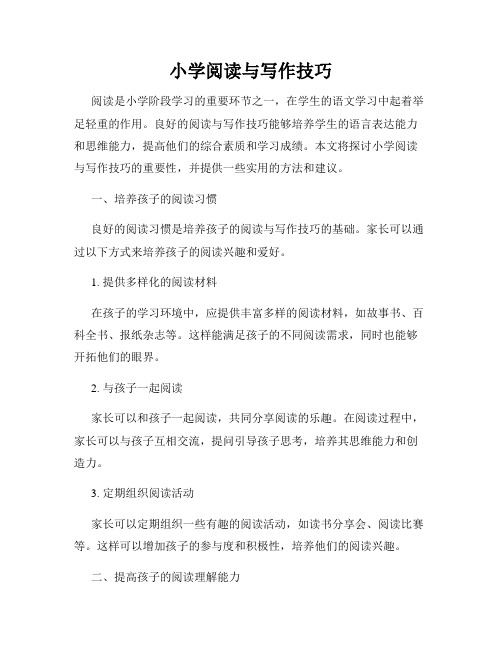 小学阅读与写作技巧

阅读是小学阶段学习的重要环节之一，在学生的语文学习中起着举足轻重的作用。良好的阅读与写作技巧能够培养学生的语言表达能力和思维能力，提高他们的综合素质和学习成绩。本文将探讨小学阅读与写作技巧的重要性，并提供一些实用的方法和建议。

一、培养孩子的阅读习惯

良好的阅读习惯是培养孩子的阅读与写作技巧的基础。家长可以通过以下方式来培养孩子的阅读兴趣和爱好。

1. 提供多样化的阅读材料

在孩子的学习环境中，应提供丰富多样的阅读材料，如故事书、百科全书、报纸杂志等。这样能满足孩子的不同阅读需求，同时也能够开拓他们的眼界。

2. 与孩子一起阅读

家长可以和孩子一起阅读，共同分享阅读的乐趣。在阅读过程中，家长可以与孩子互相交流，提问引导孩子思考，培养其思维能力和创造力。

3. 定期组织阅读活动

家长可以定期组织一些有趣的阅读活动，如读书分享会、阅读比赛等。这样可以增加孩子的参与度和积极性，培养他们的阅读兴趣。

二、提高孩子的阅读理解能力